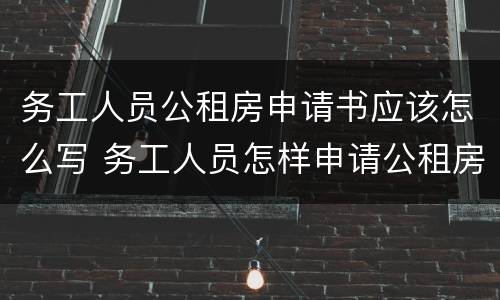 务工人员公租房申请书应该怎么写 务工人员怎样申请公租房